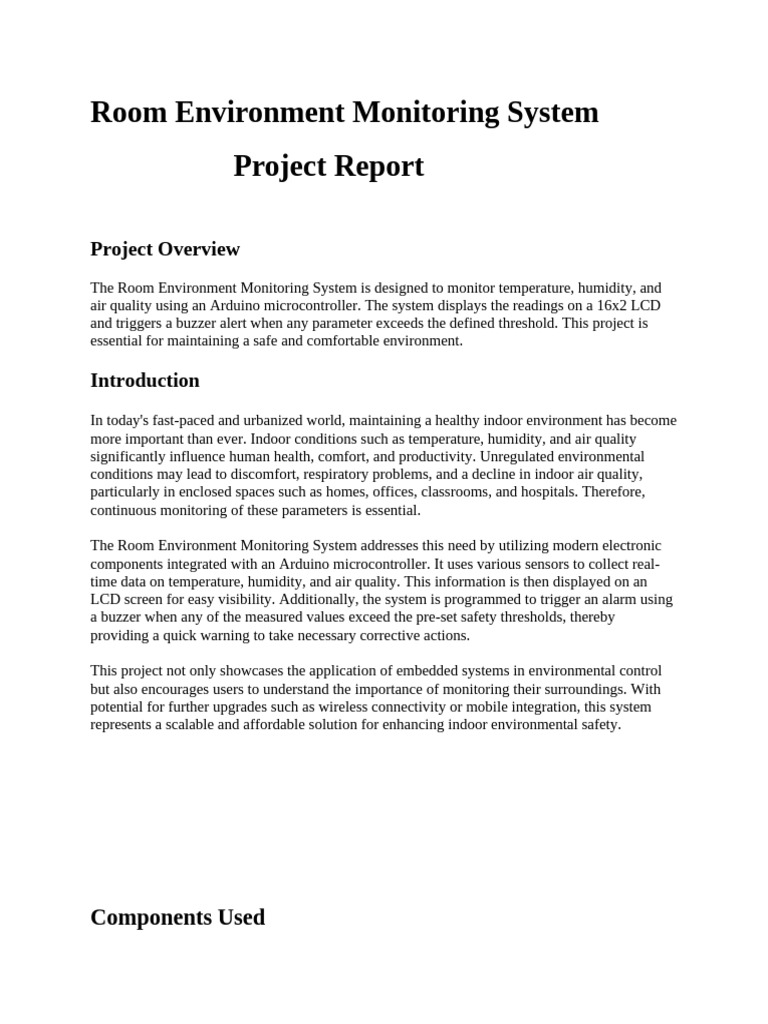 Room Environment Monitoring System

Project Report

Project Overview

The Room Environment Monitoring System is designed to monitor temperature, humidity, and air quality using an Arduino microcontroller. The system displays the readings on a 16x2 LCD and triggers a buzzer alert when any parameter exceeds the defined threshold. This project is essential for maintaining a safe and comfortable environment.

Introduction

In today's fast-paced and urbanized world, maintaining a healthy indoor environment has become more important than ever. Indoor conditions such as temperature, humidity, and air quality significantly influence human health, comfort, and productivity. Unregulated environmental conditions may lead to discomfort, respiratory problems, and a decline in indoor air quality, particularly in enclosed spaces such as homes, offices, classrooms, and hospitals. Therefore, continuous monitoring of these parameters is essential.

The Room Environment Monitoring System addresses this need by utilizing modern electronic components integrated with an Arduino microcontroller. It uses various sensors to collect real-time data on temperature, humidity, and air quality. This information is then displayed on an LCD screen for easy visibility. Additionally, the system is programmed to trigger an alarm using a buzzer when any of the measured values exceed the pre-set safety thresholds, thereby providing a quick warning to take necessary corrective actions.

This project not only showcases the application of embedded systems in environmental control but also encourages users to understand the importance of monitoring their surroundings. With potential for further upgrades such as wireless connectivity or mobile integration, this system represents a scalable and affordable solution for enhancing indoor environmental safety.

Components Used